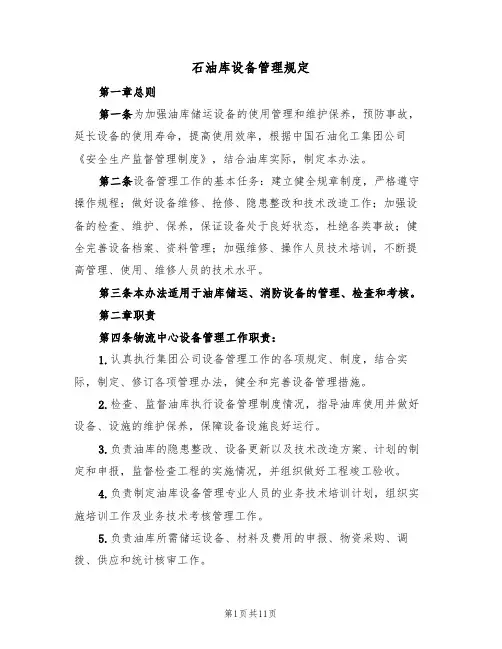 石油库设备管理规定

第一章总则

第一条为加强油库储运设备的使用管理和维护保养，预防事故，延长设备的使用寿命，提高使用效率，根据中国石油化工集团公司《安全生产监督管理制度》，结合油库实际，制定本办法。

第二条设备管理工作的基本任务：建立健全规章制度，严格遵守操作规程；做好设备维修、抢修、隐患整改和技术改造工作；加强设备的检查、维护、保养，保证设备处于良好状态，杜绝各类事故；健全完善设备档案、资料管理；加强维修、操作人员技术培训，不断提高管理、使用、维修人员的技术水平。

第三条本办法适用于油库储运、消防设备的管理、检查和考核。

第二章职责

第四条物流中心设备管理工作职责：

1.认真执行集团公司设备管理工作的各项规定、制度，结合实际，制定、修订各项管理办法，健全和完善设备管理措施。

2.检查、监督油库执行设备管理制度情况，指导油库使用并做好设备、设施的维护保养，保障设备设施良好运行。

3.负责油库的隐患整改、设备更新以及技术改造方案、计划的制定和申报，监督检查工程的实施情况，并组织做好工程竣工验收。

4.负责制定油库设备管理专业人员的业务技术培训计划，组织实施培训工作及业务技术考核管理工作。

5.负责油库所需储运设备、材料及费用的申报、物资采购、调拨、供应和统计核审工作。

第1页共11页